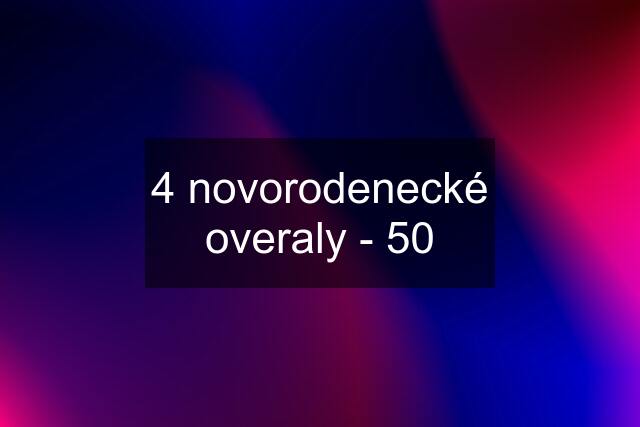 4 novorodenecké overaly - 50